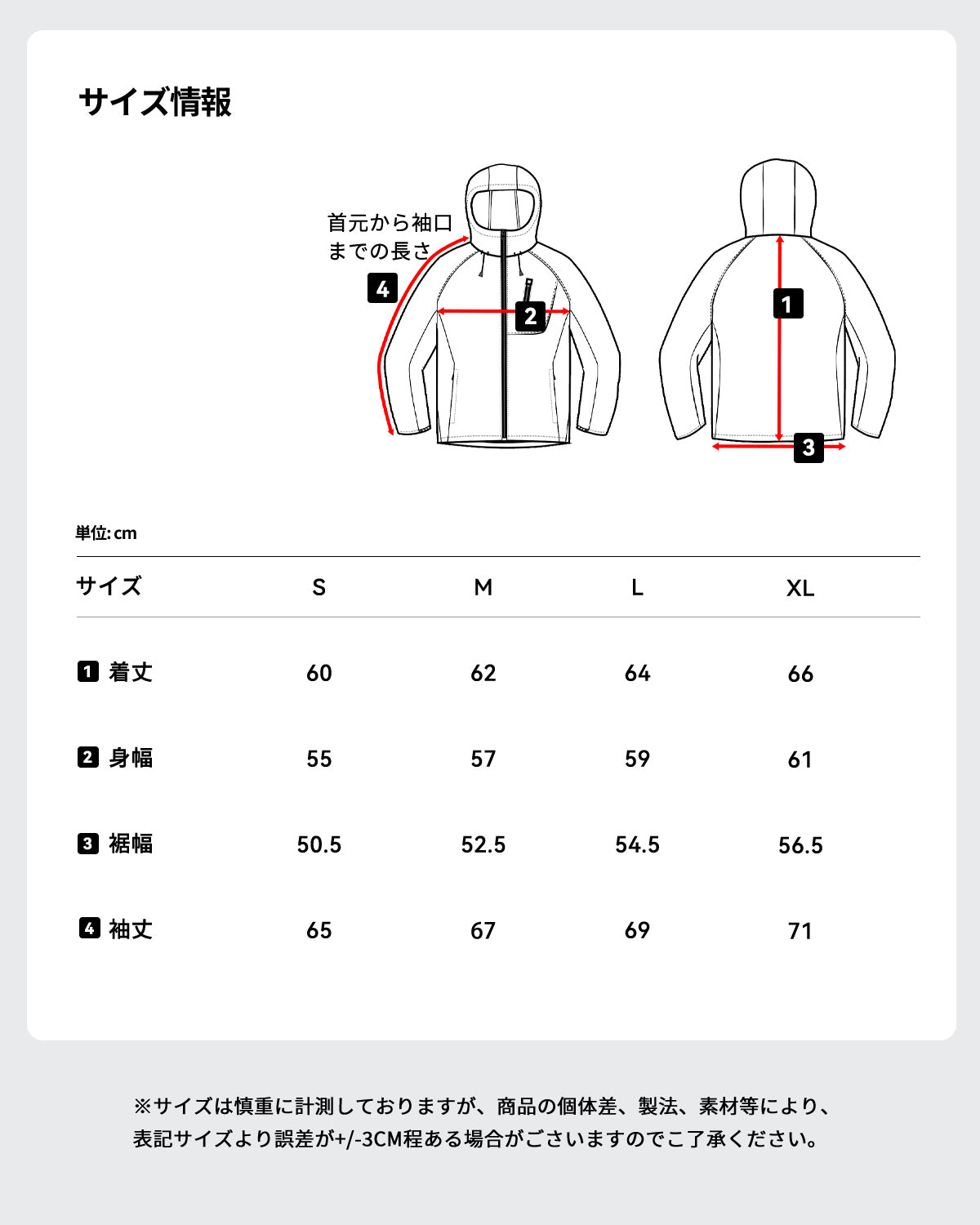 サイズ情報

首元から袖口までの長さ

4

2

1

3

単位: cm

| サイズ | S | M | L | XL |
|---|---|---|---|---|
| 1 着丈 | 60 | 62 | 64 | 66 |
| 2 身幅 | 55 | 57 | 59 | 61 |
| 3 裾幅 | 50.5 | 52.5 | 54.5 | 56.5 |
| 4 袖丈 | 65 | 67 | 69 | 71 |

※サイズは慎重に計測しておりますが、商品の個体差、製法、素材等により、表記サイズより誤差が+/-3CM程ある場合がございますのでご了承ください。